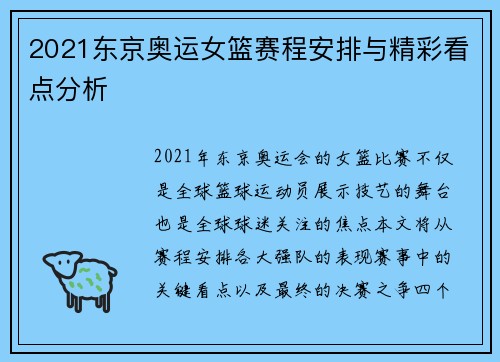 2021东京奥运女篮赛程安排与精彩看点分析

2021年东京奥运会的女篮比赛不仅是全球篮球运动员展示技艺的舞台也是全球球迷关注的焦点本文将从赛程安排各大强队的表现赛事中的关键看点以及最终的决赛之争四个